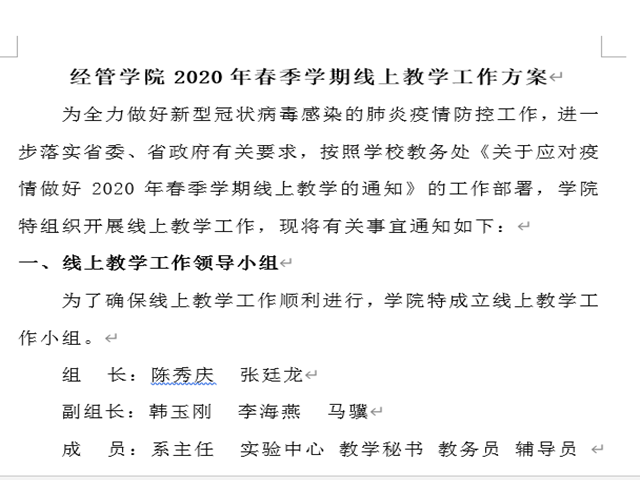 经管学院 2020 年春季学期线上教学工作方案

为全力做好新型冠状病毒感染的肺炎疫情防控工作，进一步落实省委、省政府有关要求，按照学校教务处《关于应对疫情做好 2020 年春季学期线上教学的通知》的工作部署，学院特组织开展线上教学工作，现将有关事宜通知如下：

一、线上教学工作领导小组

为了确保线上教学工作顺利进行，学院特成立线上教学工作小组。

组　长：陈秀庆　张廷龙

副组长：韩玉刚　李海燕　马骥

成　员：系主任　实验中心　教学秘书　教务员　辅导员